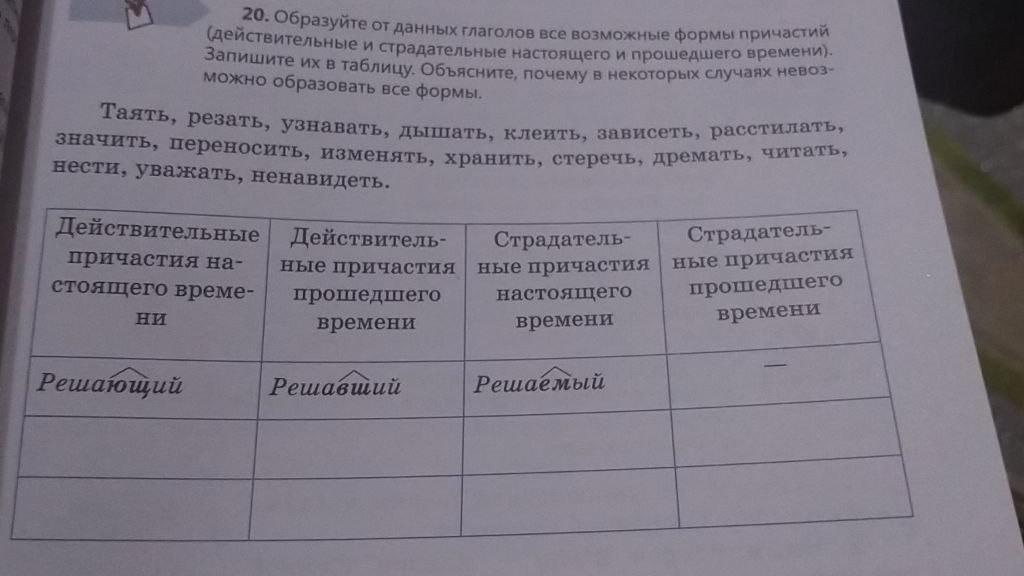 20. Образуйте от данных глаголов все возможные формы причастий (действительные и страдательные настоящего и прошедшего времени). Запишите их в таблицу. Объясните, почему в некоторых случаях невозможно образовать все формы.

Таять, резать, узнавать, дышать, клеить, зависеть, расстилать, значить, переносить, изменять, хранить, стеречь, дремать, читать, нести, уважать, ненавидеть.

| Действительные причастия настоящего времени | Действительные причастия прошедшего времени | Страдательные причастия настоящего времени | Страдательные причастия прошедшего времени |
|---|---|---|---|
| Решающий | Решавший | Решаемый | — |
| | | | |
| | | | |